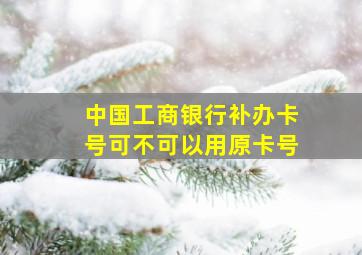 中国工商银行补办卡号可不可以用原卡号